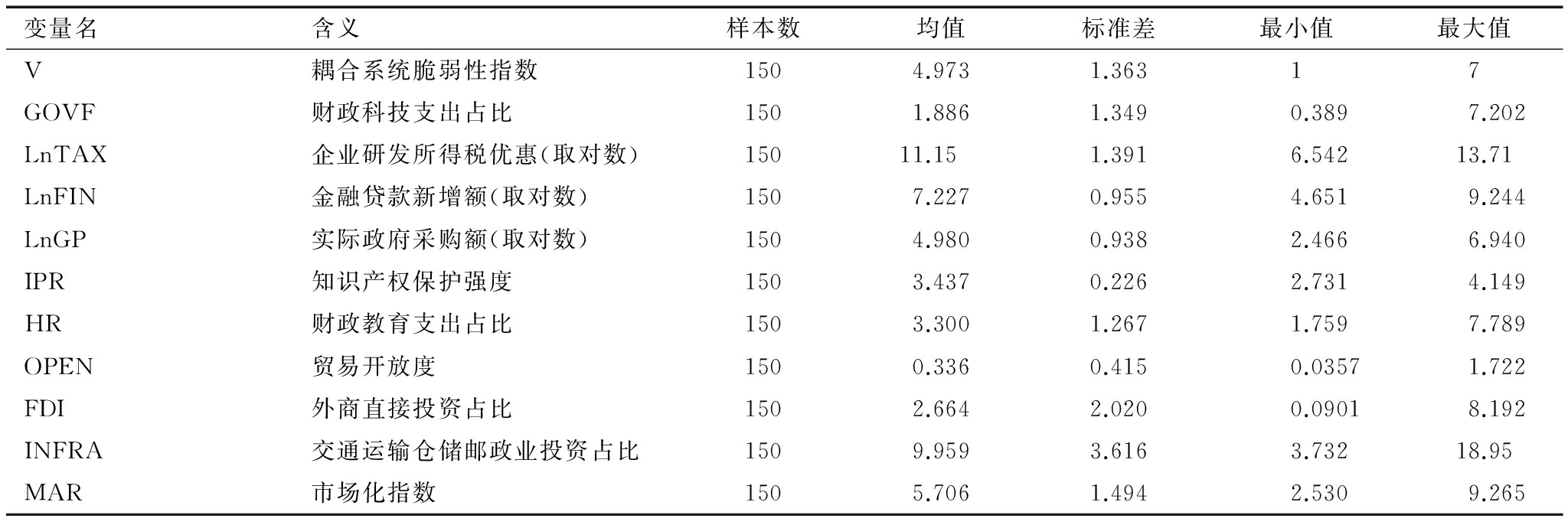 | 变量名 | 含义 | 样本数 | 均值 | 标准差 | 最小值 | 最大值 |
|---|---|---|---|---|---|---|
| V | 耦合系统脆弱性指数 | 150 | 4.973 | 1.363 | 1 | 7 |
| GOVF | 财政科技支出占比 | 150 | 1.886 | 1.349 | 0.389 | 7.202 |
| LnTAX | 企业研发所得税优惠(取对数) | 150 | 11.15 | 1.391 | 6.542 | 13.71 |
| LnFIN | 金融贷款新增额(取对数) | 150 | 7.227 | 0.955 | 4.651 | 9.244 |
| LnGP | 实际政府采购额(取对数) | 150 | 4.980 | 0.938 | 2.466 | 6.940 |
| IPR | 知识产权保护强度 | 150 | 3.437 | 0.226 | 2.731 | 4.149 |
| HR | 财政教育支出占比 | 150 | 3.300 | 1.267 | 1.759 | 7.789 |
| OPEN | 贸易开放度 | 150 | 0.336 | 0.415 | 0.0357 | 1.722 |
| FDI | 外商直接投资占比 | 150 | 2.664 | 2.020 | 0.0901 | 8.192 |
| INFRA | 交通运输仓储邮政业投资占比 | 150 | 9.959 | 3.616 | 3.732 | 18.95 |
| MAR | 市场化指数 | 150 | 5.706 | 1.494 | 2.530 | 9.265 |